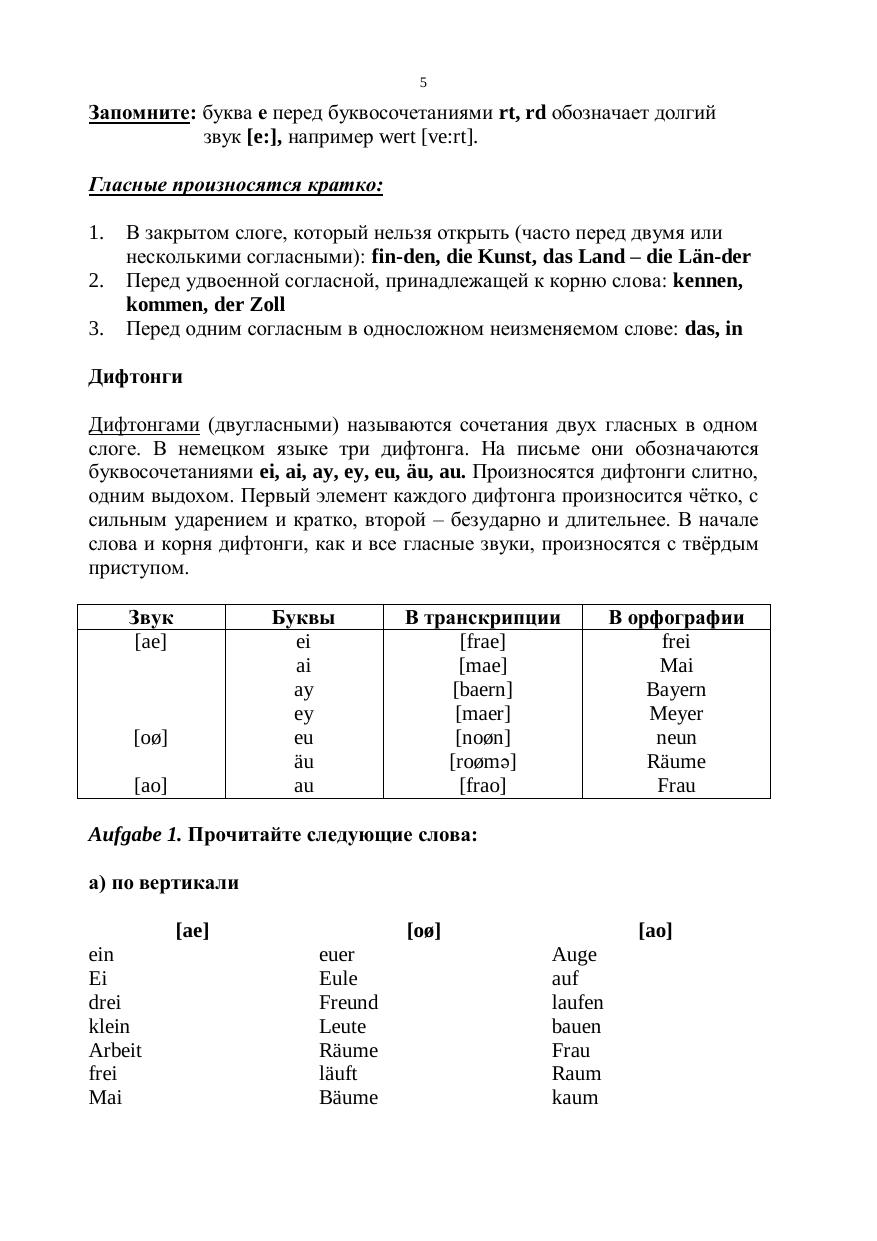 5

Запомните: буква e перед буквосочетаниями rt, rd обозначает долгий звук [e:], например wert [ve:rt].

Гласные произносятся кратко:

1. В закрытом слоге, который нельзя открыть (часто перед двумя или несколькими согласными): fin-den, die Kunst, das Land – die Län-der
2. Перед удвоенной согласной, принадлежащей к корню слова: kennen, kommen, der Zoll
3. Перед одним согласным в односложном неизменяемом слове: das, in

Дифтонги

Дифтонгами (двугласными) называются сочетания двух гласных в одном слоге. В немецком языке три дифтонга. На письме они обозначаются буквосочетаниями ei, ai, ay, ey, eu, äu, au. Произносятся дифтонги слитно, одним выдохом. Первый элемент каждого дифтонга произносится чётко, с сильным ударением и кратко, второй – безударно и длительнее. В начале слова и корня дифтонги, как и все гласные звуки, произносятся с твёрдым приступом.

| Звук | Буквы | В транскрипции | В орфографии |
|---|---|---|---|
| [ae] | ei | [frae] | frei |
| | ai | [mae] | Mai |
| | ay | [baern] | Bayern |
| | ey | [maer] | Meyer |
| [oø] | eu | [noøn] | neun |
| | äu | [roømə] | Räume |
| [ao] | au | [frao] | Frau |

Aufgabe 1. Прочитайте следующие слова:

а) по вертикали

[ae]
ein
Ei
drei
klein
Arbeit
frei
Mai

[oø]
euer
Eule
Freund
Leute
Räume
läuft
Bäume

[ao]
Auge
auf
laufen
bauen
Frau
Raum
kaum